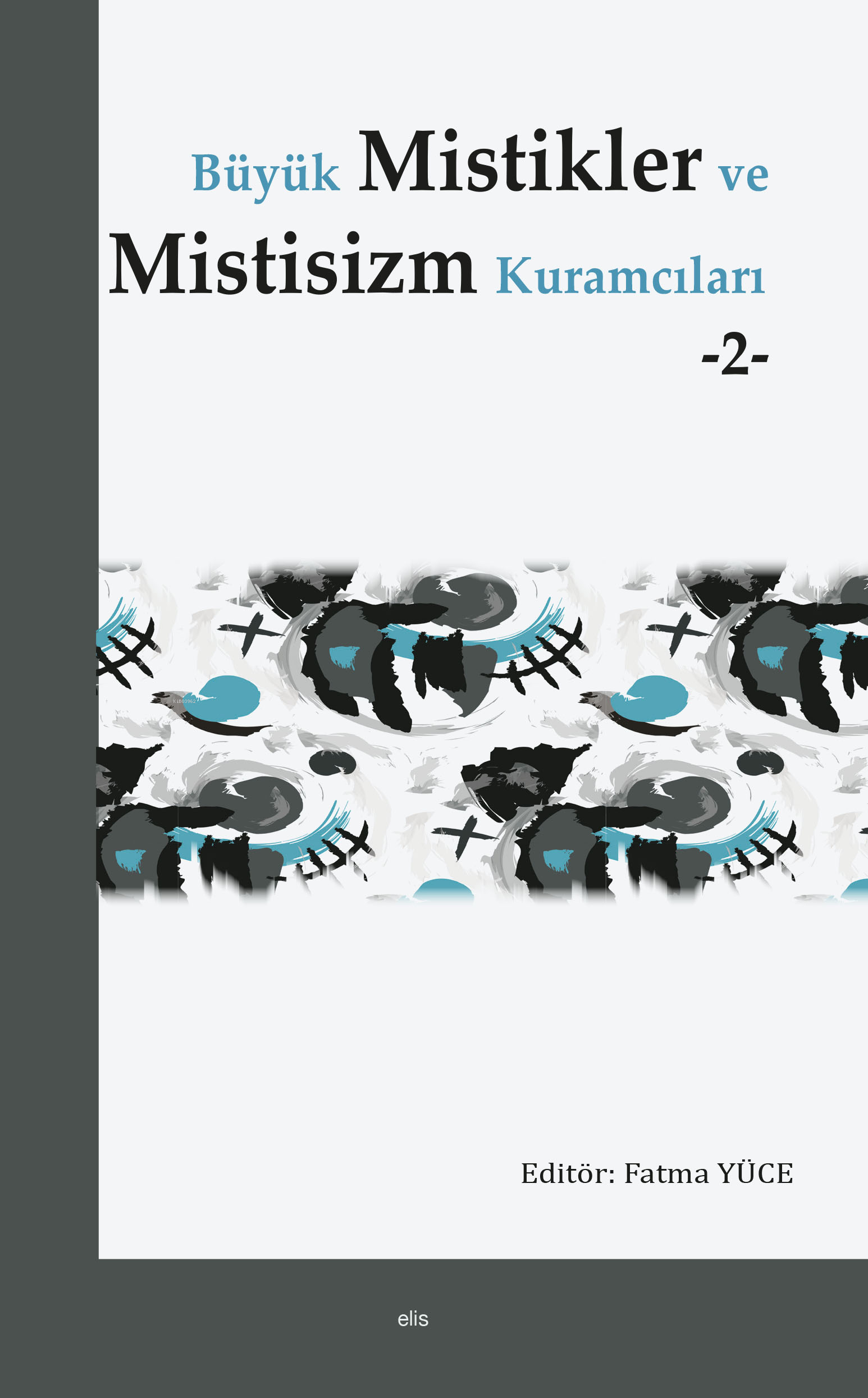 Büyük Mistikler ve Mistisizm Kuramcıları

-2-

Editör: Fatma YÜCE

elis